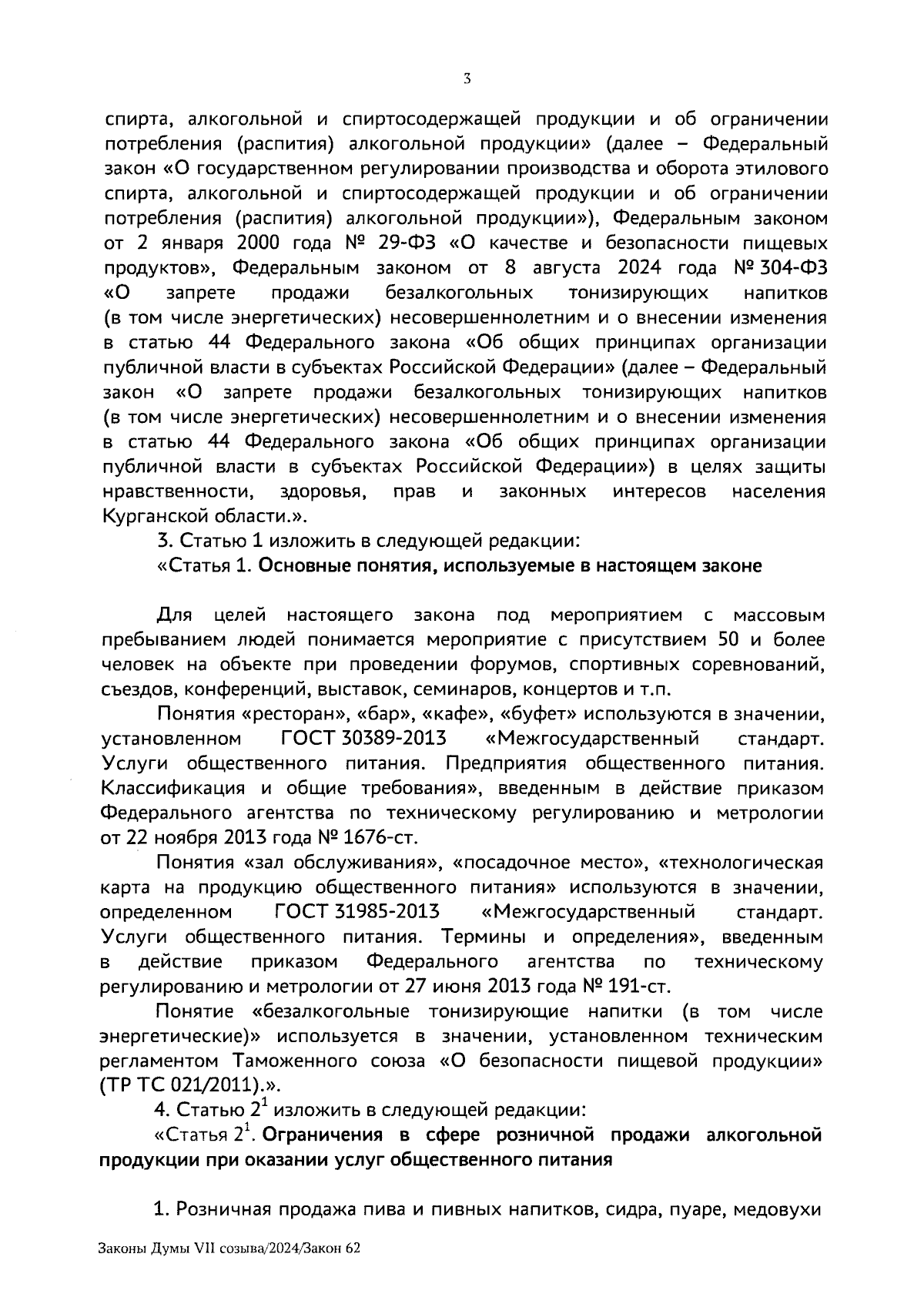 3

спирта, алкогольной и спиртосодержащей продукции и об ограничении потребления (распития) алкогольной продукции» (далее – Федеральный закон «О государственном регулировании производства и оборота этилового спирта, алкогольной и спиртосодержащей продукции и об ограничении потребления (распития) алкогольной продукции»), Федеральным законом от 2 января 2000 года № 29-ФЗ «О качестве и безопасности пищевых продуктов», Федеральным законом от 8 августа 2024 года № 304-ФЗ «О запрете продажи безалкогольных тонизирующих напитков (в том числе энергетических) несовершеннолетним и о внесении изменения в статью 44 Федерального закона «Об общих принципах организации публичной власти в субъектах Российской Федерации» (далее – Федеральный закон «О запрете продажи безалкогольных тонизирующих напитков (в том числе энергетических) несовершеннолетним и о внесении изменения в статью 44 Федерального закона «Об общих принципах организации публичной власти в субъектах Российской Федерации») в целях защиты нравственности, здоровья, прав и законных интересов населения Курганской области.».

3. Статью 1 изложить в следующей редакции:

«Статья 1. Основные понятия, используемые в настоящем законе

Для целей настоящего закона под мероприятием с массовым пребыванием людей понимается мероприятие с присутствием 50 и более человек на объекте при проведении форумов, спортивных соревнований, съездов, конференций, выставок, семинаров, концертов и т.п.

Понятия «ресторан», «бар», «кафе», «буфет» используются в значении, установленном ГОСТ 30389-2013 «Межгосударственный стандарт. Услуги общественного питания. Предприятия общественного питания. Классификация и общие требования», введенным в действие приказом Федерального агентства по техническому регулированию и метрологии от 22 ноября 2013 года № 1676-ст.

Понятия «зал обслуживания», «посадочное место», «технологическая карта на продукцию общественного питания» используются в значении, определенном ГОСТ 31985-2013 «Межгосударственный стандарт. Услуги общественного питания. Термины и определения», введенным в действие приказом Федерального агентства по техническому регулированию и метрологии от 27 июня 2013 года № 191-ст.

Понятие «безалкогольные тонизирующие напитки (в том числе энергетические)» используется в значении, установленном техническим регламентом Таможенного союза «О безопасности пищевой продукции» (ТР ТС 021/2011).».

4. Статью $2^1$ изложить в следующей редакции:

«Статья $2^1$. Ограничения в сфере розничной продажи алкогольной продукции при оказании услуг общественного питания

1. Розничная продажа пива и пивных напитков, сидра, пуаре, медовухи

Законы Думы VII созыва/2024/Закон 62